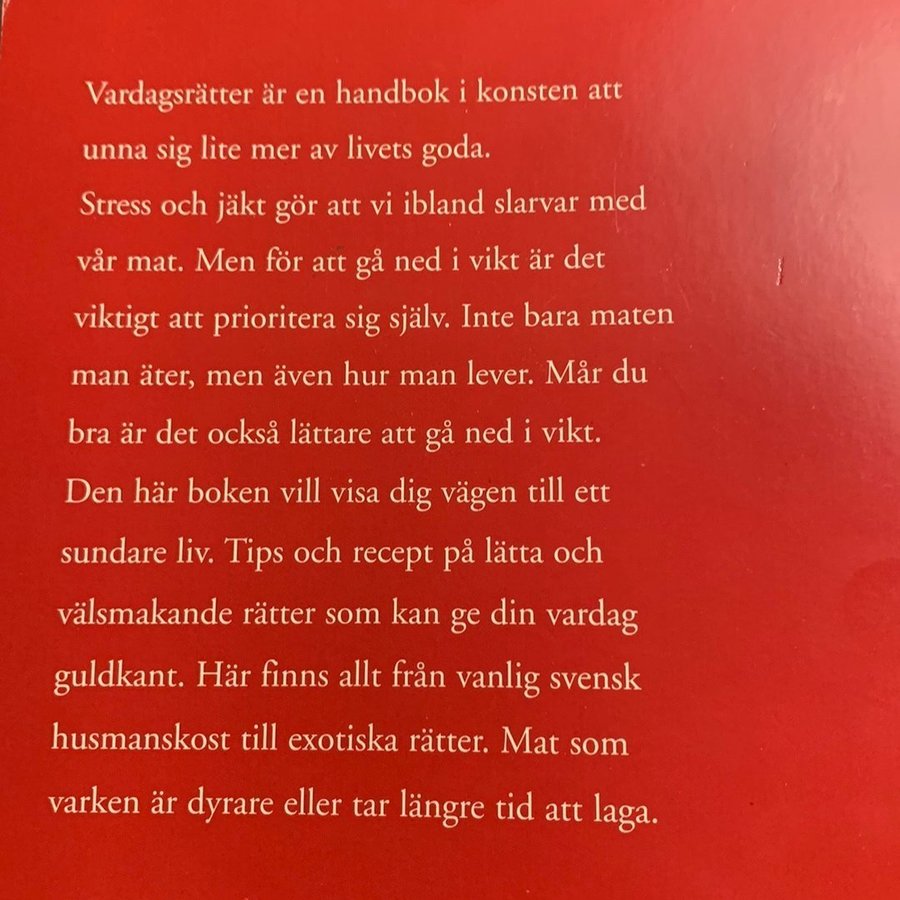 Vardagsrätter är en handbok i konsten att unna sig lite mer av livets goda. Stress och jäkt gör att vi ibland slarvar med vår mat. Men för att gå ned i vikt är det viktigt att prioritera sig själv. Inte bara maten man äter, men även hur man lever. Mår du bra är det också lättare att gå ned i vikt. Den här boken vill visa dig vägen till ett sundare liv. Tips och recept på lätta och välsmakande rätter som kan ge din vardag guldkant. Här finns allt från vanlig svensk husmanskost till exotiska rätter. Mat som varken är dyrare eller tar längre tid att laga.